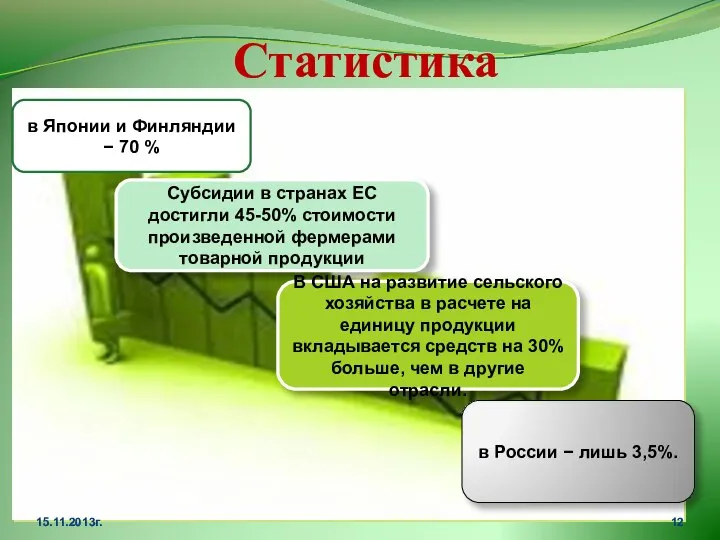 Статистика

в Японии и Финляндии − 70 %

Субсидии в странах ЕС достигли 45-50% стоимости произведенной фермерами товарной продукции

В США на развитие сельского хозяйства в расчете на единицу продукции вкладывается средств на 30% больше, чем в другие отрасли.

в России − лишь 3,5%.

15.11.2013г.

12